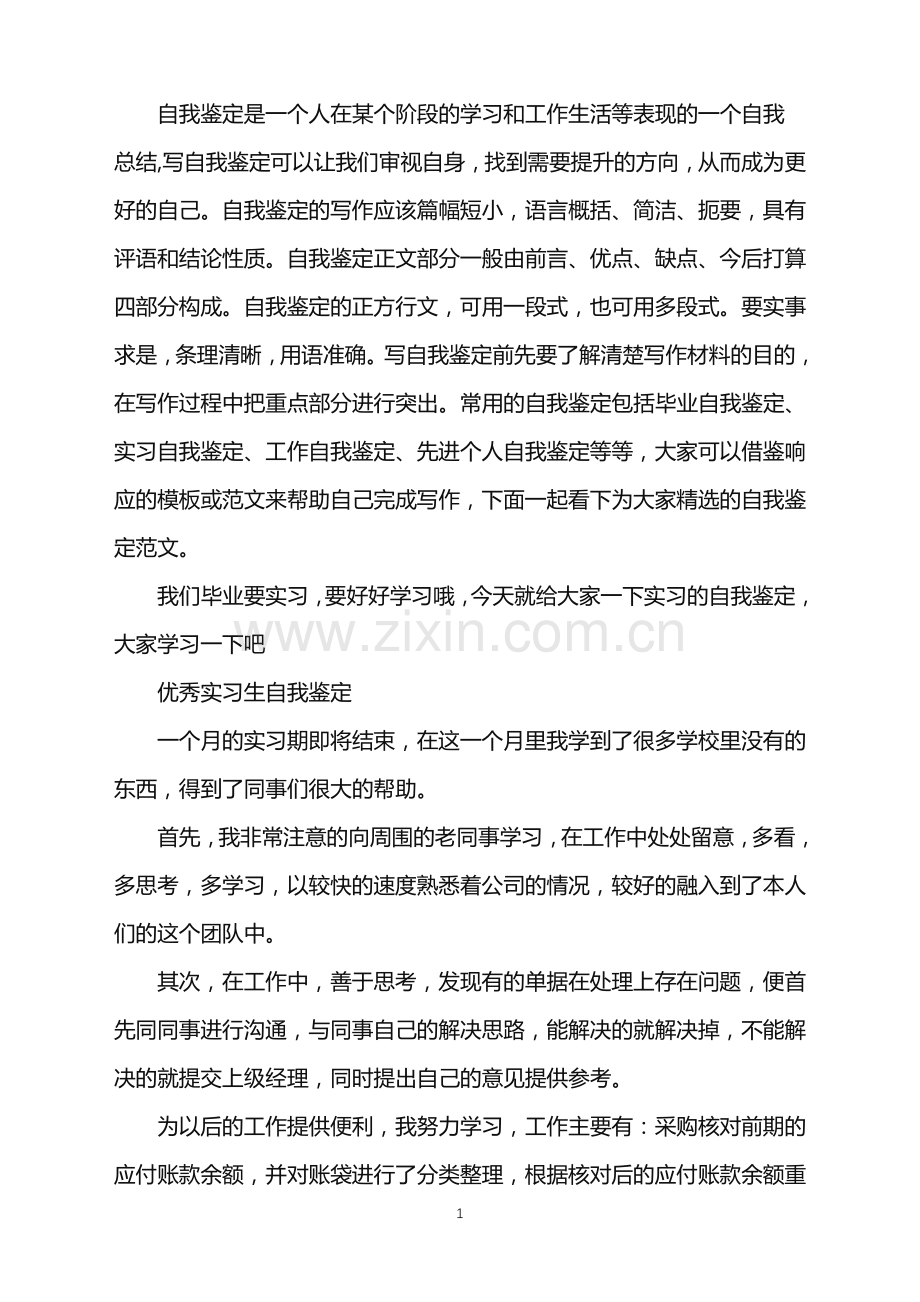 自我鉴定是一个人在某个阶段的学习和工作生活等表现的一个自我总结,写自我鉴定可以让我们审视自身，找到需要提升的方向，从而成为更好的自己。自我鉴定的写作应该篇幅短小，语言概括、简洁、扼要，具有评语和结论性质。自我鉴定正文部分一般由前言、优点、缺点、今后打算四部分构成。自我鉴定的正方行文，可用一段式，也可用多段式。要实事求是，条理清晰，用语准确。写自我鉴定前先要了解清楚写作材料的目的，在写作过程中把重点部分进行突出。常用的自我鉴定包括毕业自我鉴定、实习自我鉴定、工作自我鉴定、先进个人自我鉴定等等，大家可以借鉴响应的模板或范文来帮助自己完成写作，下面一起看下为大家精选的自我鉴定范文。

我们毕业要实习，要好好学习哦，今天就给大家一下实习的自我鉴定，大家学习一下吧

www.zixin.com.cn

优秀实习生自我鉴定

一个月的实习期即将结束，在这一个月里我学到了很多学校里没有的东西，得到了同事们很大的帮助。

首先，我非常注意的向周围的老同事学习，在工作中处处留意，多看，多思考，多学习，以较快的速度熟悉着公司的情况，较好的融入到了本人们的这个团队中。

其次，在工作中，善于思考，发现有的单据在处理上存在问题，便首先同同事进行沟通，与同事自己的解决思路，能解决的就解决掉，不能解决的就提交上级经理，同时提出自己的意见提供参考。

为以后的工作提供便利，我努力学习，工作主要有：采购核对前期的应付账款余额，并对账袋进行了分类整理，根据核对后的应付账款余额重

1